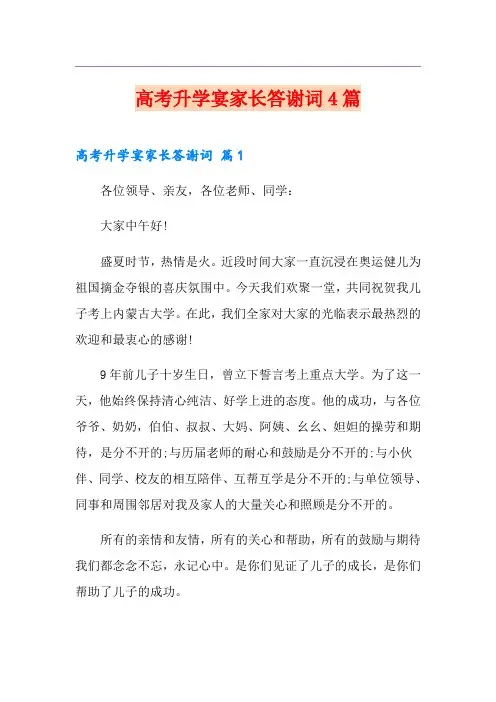 高考升学宴家长答谢词4篇

高考升学宴家长答谢词 篇1

各位领导、亲友，各位老师、同学：

大家中午好!

盛夏时节，热情是火。近段时间大家一直沉浸在奥运健儿为祖国摘金夺银的喜庆氛围中。今天我们欢聚一堂，共同祝贺我儿子考上内蒙古大学。在此，我们全家对大家的光临表示最热烈的欢迎和最衷心的感谢!

9年前儿子十岁生日，曾立下誓言考上重点大学。为了这一天，他始终保持清心纯洁、好学上进的态度。他的成功，与各位爷爷、奶奶，伯伯、叔叔、大妈、阿姨、幺幺、妲妲的操劳和期待，是分不开的;与历届老师的耐心和鼓励是分不开的;与小伙伴、同学、校友的相互陪伴、互帮互学是分不开的;与单位领导、同事和周围邻居对我及家人的大量关心和照顾是分不开的。

所有的亲情和友情，所有的关心和帮助，所有的鼓励与期待我们都念念不忘，永记心中。是你们见证了儿子的成长，是你们帮助了儿子的成功。